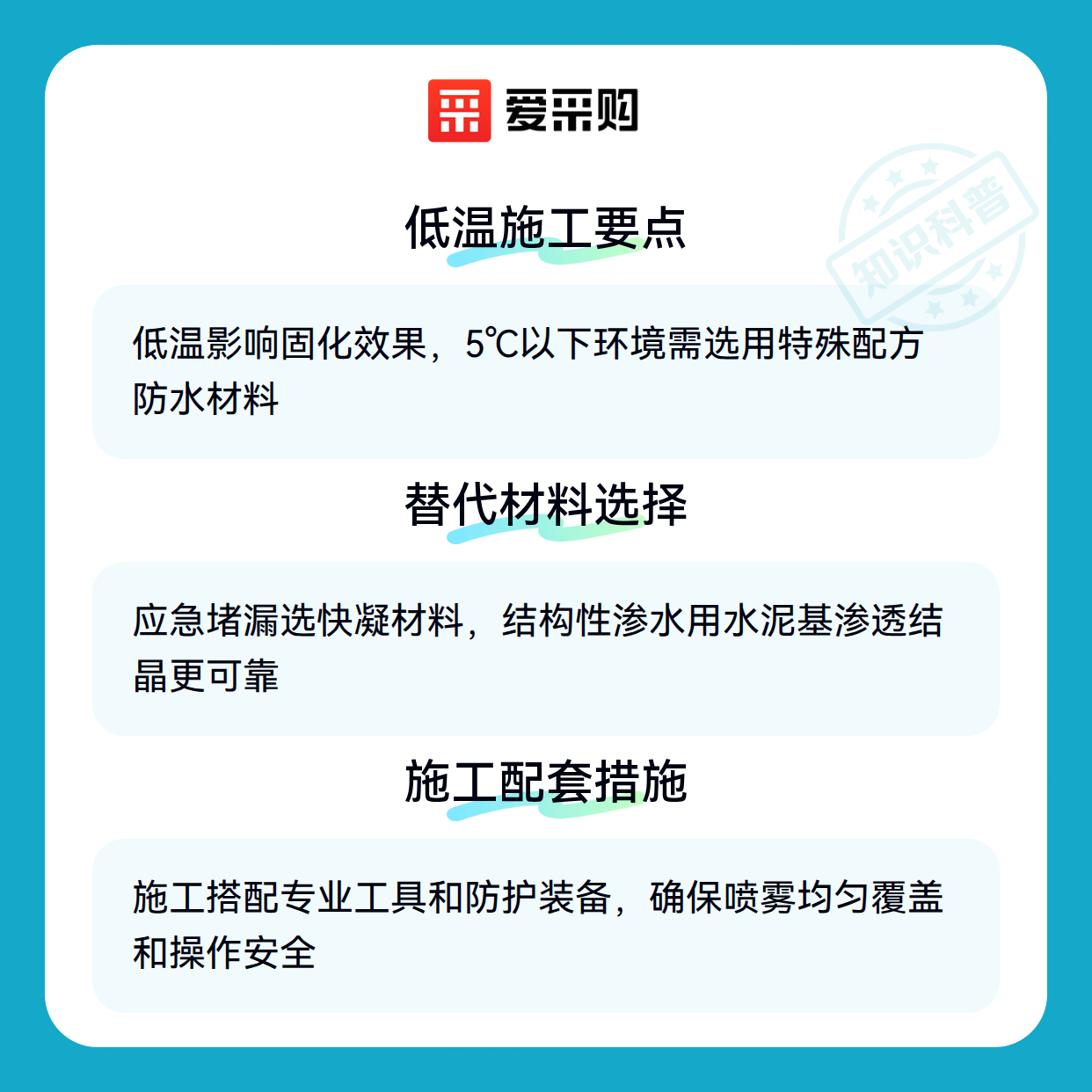 爱采购

低温施工要点

低温影响固化效果，5℃以下环境需选用特殊配方防水材料

替代材料选择

应急堵漏选快凝材料，结构性渗水用水泥基渗透结晶更可靠

施工配套措施

施工搭配专业工具和防护装备，确保喷雾均匀覆盖和操作安全

知识科普